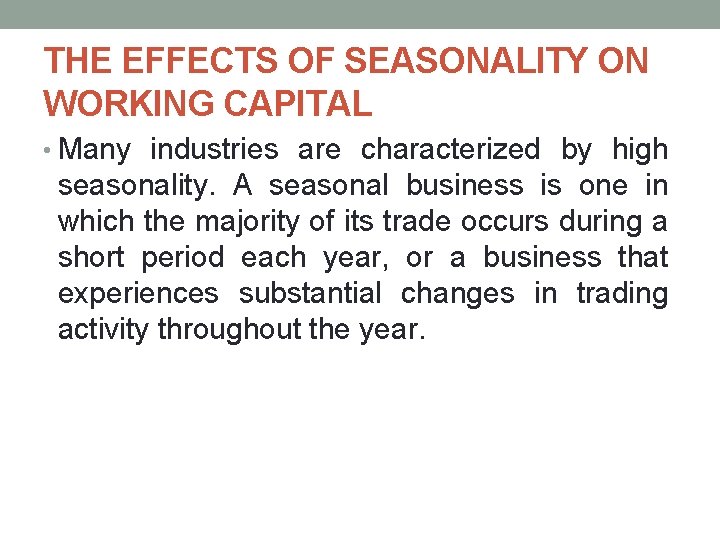 THE EFFECTS OF SEASONALITY ON WORKING CAPITAL

• Many industries are characterized by high seasonality. A seasonal business is one in which the majority of its trade occurs during a short period each year, or a business that experiences substantial changes in trading activity throughout the year.